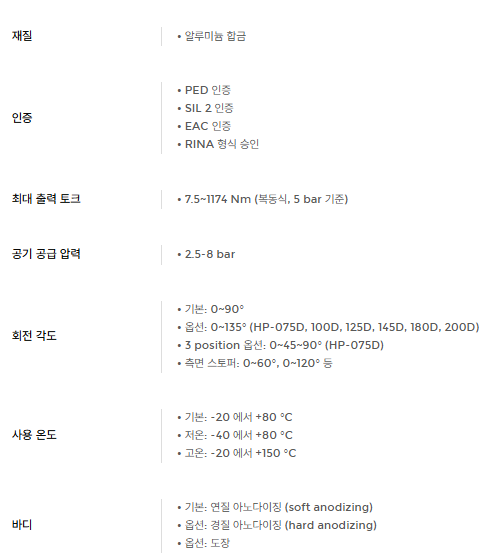 재질

• 알루미늄 합금

인증

• PED 인증
• SIL 2 인증
• EAC 인증
• RINA 형식 승인

최대 출력 토크

• 7.5~1174 Nm (복동식, 5 bar 기준)

공기 공급 압력

• 2.5-8 bar

회전 각도

• 기본: 0~90°
• 옵션: 0~135° (HP-075D, 100D, 125D, 145D, 180D, 200D)
• 3 position 옵션: 0~45~90° (HP-075D)
• 측면 스토퍼: 0~60°, 0~120° 등

사용 온도

• 기본: -20 에서 +80 °C
• 저온: -40 에서 +80 °C
• 고온: -20 에서 +150 °C

바디

• 기본: 연질 아노다이징 (soft anodizing)
• 옵션: 경질 아노다이징 (hard anodizing)
• 옵션: 도장